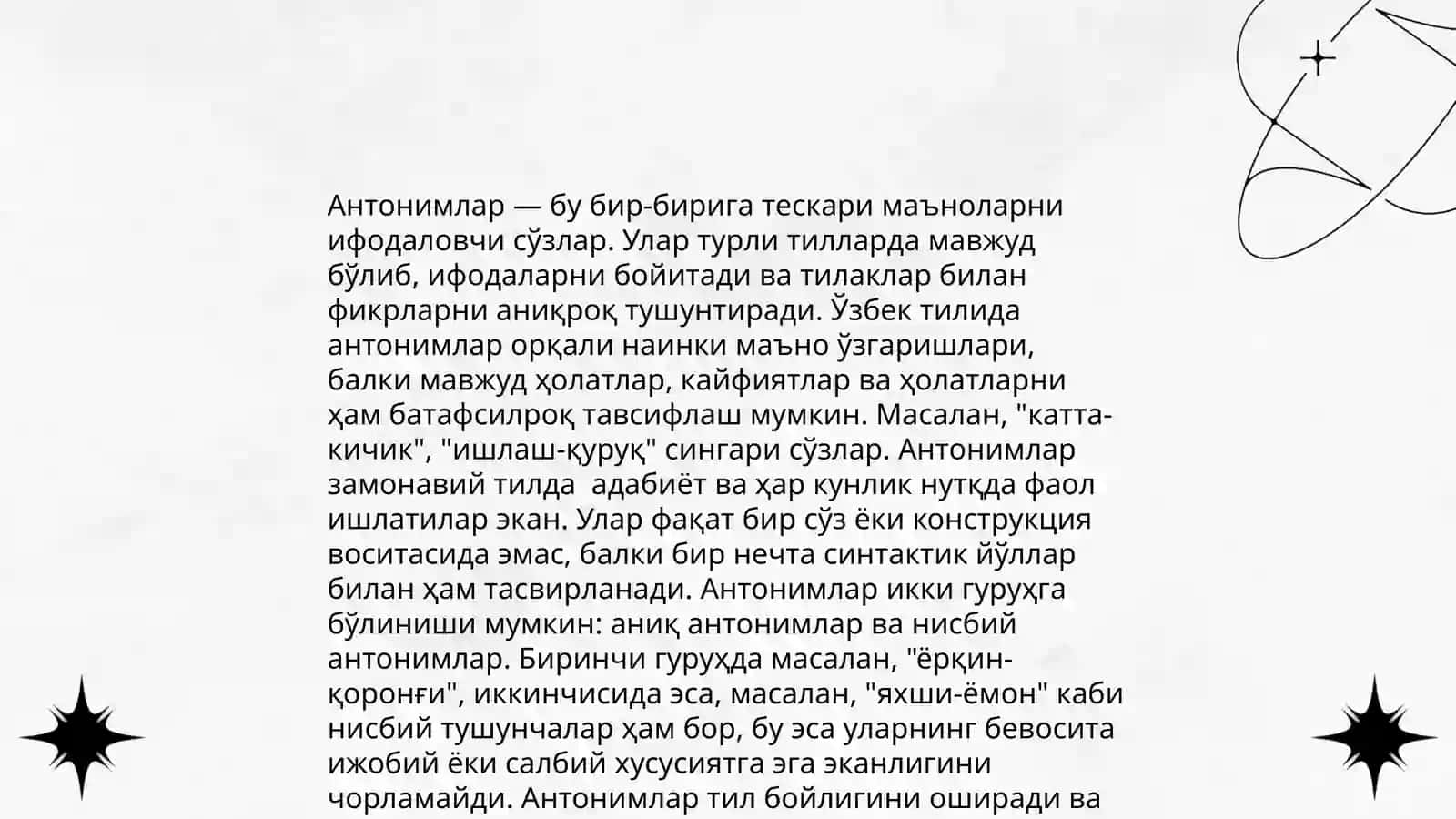 Антонимлар — бу бир-бирига тескари маъноларни ифодаловчи сўзлар. Улар турли тилларда мавжуд бўлиб, ифодаларни бойитади ва тилаклар билан фикрларни аниқроқ тушунтиради. Ўзбек тилида антонимлар орқали наинки маъно ўзгаришлари, балки мавжуд ҳолатлар, кайфиятлар ва ҳолатларни ҳам батафсилроқ тавсифлаш мумкин. Масалан, "катта-кичик", "ишлаш-қуруқ" сингари сўзлар. Антонимлар замонавий тилда адабиёт ва ҳар кунлик нутқда фаол ишлатилар экан. Улар фақат бир сўз ёки конструкция воситасида эмас, балки бир нечта синтактик йўллар билан ҳам тасвирланади. Антонимлар икки гуруҳга бўлиниши мумкин: аниқ антонимлар ва нисбий антонимлар. Биринчи гуруҳда масалан, "ёрқин-қоронғи", иккинчисида эса, масалан, "яхши-ёмон" каби нисбий тушунчалар ҳам бор, бу эса уларнинг бевосита ижобий ёки салбий хусусиятга эга эканлигини чорламайди. Антонимлар тил бойлигини оширади ва